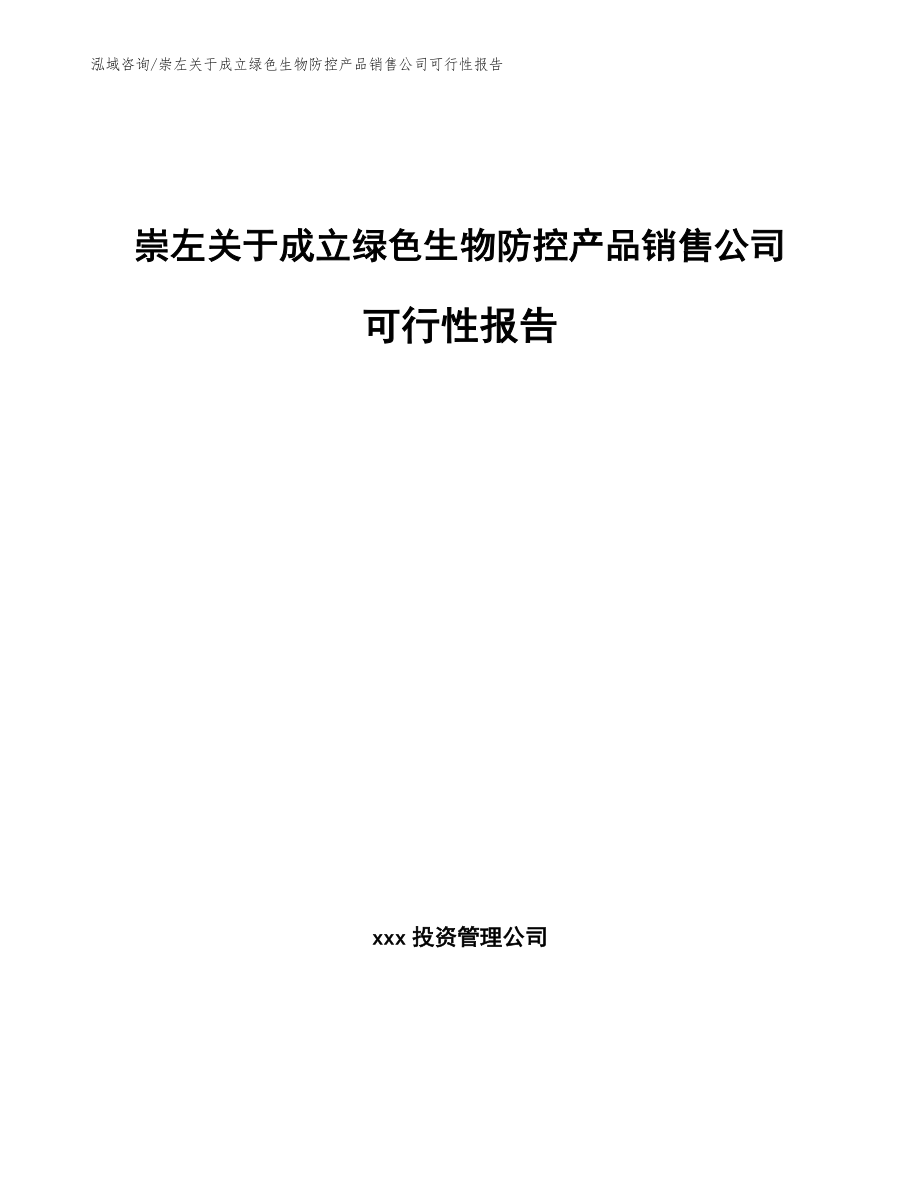 泓域咨询/崇左关于成立绿色生物防控产品销售公司可行性报告

崇左关于成立绿色生物防控产品销售公司

可行性报告

xxx投资管理公司